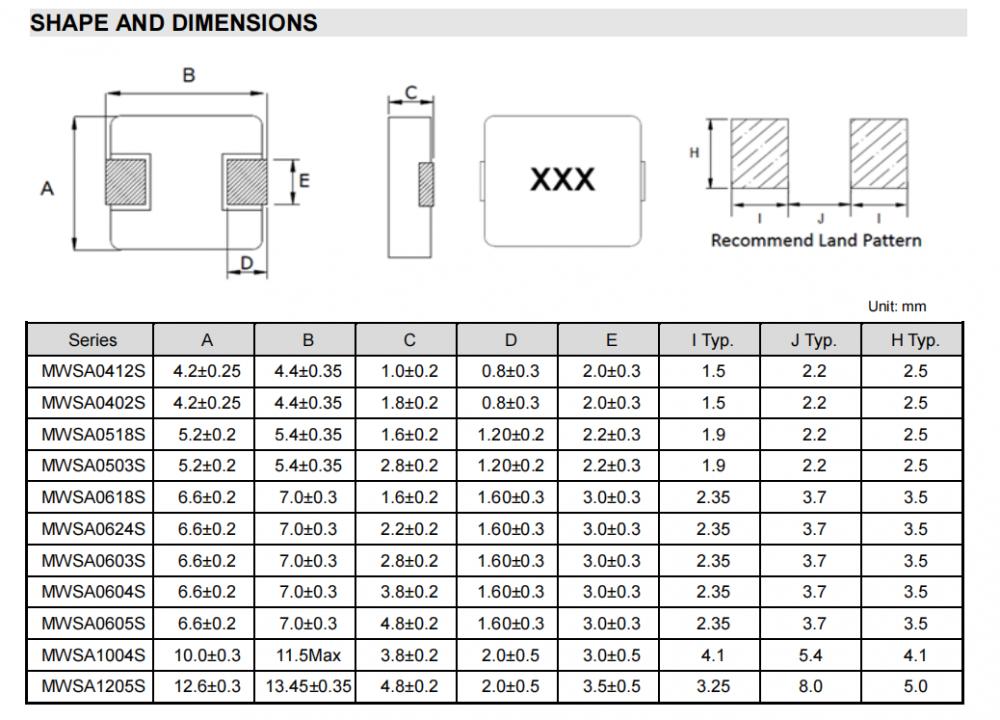 SHAPE AND DIMENSIONS

B
A
E
D
C
XXX
H
I
J
I
Recommend Land Pattern

Unit: mm

| Series | A | B | C | D | E | I Typ. | J Typ. | H Typ. |
|---|---|---|---|---|---|---|---|---|
| MWSA0412S | 4.2±0.25 | 4.4±0.35 | 1.0±0.2 | 0.8±0.3 | 2.0±0.3 | 1.5 | 2.2 | 2.5 |
| MWSA0402S | 4.2±0.25 | 4.4±0.35 | 1.8±0.2 | 0.8±0.3 | 2.0±0.3 | 1.5 | 2.2 | 2.5 |
| MWSA0518S | 5.2±0.2 | 5.4±0.35 | 1.6±0.2 | 1.20±0.2 | 2.2±0.3 | 1.9 | 2.2 | 2.5 |
| MWSA0503S | 5.2±0.2 | 5.4±0.35 | 2.8±0.2 | 1.20±0.2 | 2.2±0.3 | 1.9 | 2.2 | 2.5 |
| MWSA0618S | 6.6±0.2 | 7.0±0.3 | 1.6±0.2 | 1.60±0.3 | 3.0±0.3 | 2.35 | 3.7 | 3.5 |
| MWSA0624S | 6.6±0.2 | 7.0±0.3 | 2.2±0.2 | 1.60±0.3 | 3.0±0.3 | 2.35 | 3.7 | 3.5 |
| MWSA0603S | 6.6±0.2 | 7.0±0.3 | 2.8±0.2 | 1.60±0.3 | 3.0±0.3 | 2.35 | 3.7 | 3.5 |
| MWSA0604S | 6.6±0.2 | 7.0±0.3 | 3.8±0.2 | 1.60±0.3 | 3.0±0.3 | 2.35 | 3.7 | 3.5 |
| MWSA0605S | 6.6±0.2 | 7.0±0.3 | 4.8±0.2 | 1.60±0.3 | 3.0±0.3 | 2.35 | 3.7 | 3.5 |
| MWSA1004S | 10.0±0.3 | 11.5Max | 3.8±0.2 | 2.0±0.5 | 3.0±0.5 | 4.1 | 5.4 | 4.1 |
| MWSA1205S | 12.6±0.3 | 13.45±0.35 | 4.8±0.2 | 2.0±0.5 | 3.5±0.5 | 3.25 | 8.0 | 5.0 |